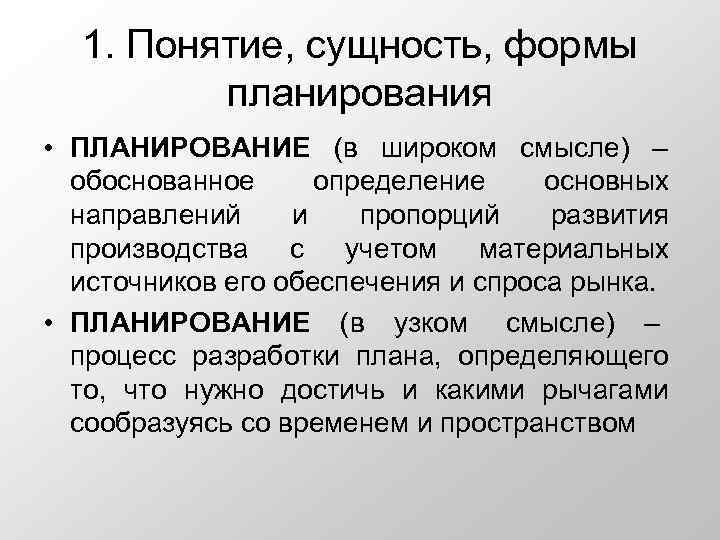 1. Понятие, сущность, формы планирования

• ПЛАНИРОВАНИЕ (в широком смысле) – обоснованное определение основных направлений и пропорций развития производства с учетом материальных источников его обеспечения и спроса рынка.

• ПЛАНИРОВАНИЕ (в узком смысле) – процесс разработки плана, определяющего то, что нужно достичь и какими рычагами сообразуясь со временем и пространством